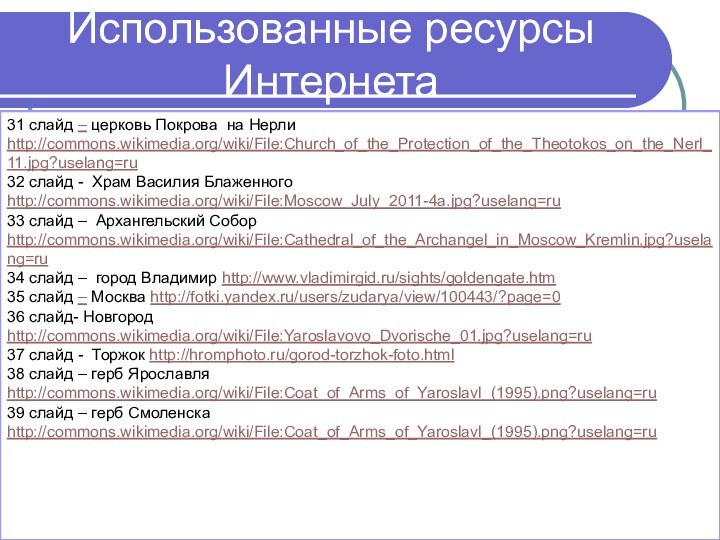 Использованные ресурсы Интернета

31 слайд – церковь Покрова на Нерли http://commons.wikimedia.org/wiki/File:Church_of_the_Protection_of_the_Theotokos_on_the_Nerl_11.jpg?uselang=ru
32 слайд - Храм Василия Блаженного http://commons.wikimedia.org/wiki/File:Moscow_July_2011-4a.jpg?uselang=ru
33 слайд – Архангельский Собор http://commons.wikimedia.org/wiki/File:Cathedral_of_the_Archangel_in_Moscow_Kremlin.jpg?uselang=ru
34 слайд – город Владимир http://www.vladimirgid.ru/sights/goldengate.htm
35 слайд – Москва http://fotki.yandex.ru/users/zudarya/view/100443/?page=0
36 слайд- Новгород http://commons.wikimedia.org/wiki/File:Yaroslavovo_Dvorische_01.jpg?uselang=ru
37 слайд - Торжок http://hromphoto.ru/gorod-torzhok-foto.html
38 слайд – герб Ярославля http://commons.wikimedia.org/wiki/File:Coat_of_Arms_of_Yaroslavl_(1995).png?uselang=ru
39 слайд – герб Смоленска http://commons.wikimedia.org/wiki/File:Coat_of_Arms_of_Yaroslavl_(1995).png?uselang=ru